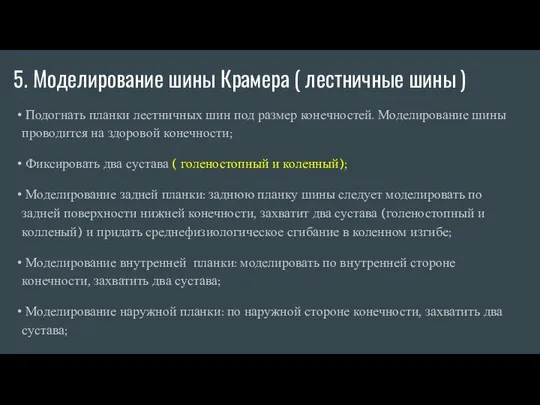 5. Моделирование шины Крамера ( лестничные шины )

• Подогнать планки лестничных шин под размер конечностей. Моделирование шины проводится на здоровой конечности;

• Фиксировать два сустава ( голеностопный и коленный);

• Моделирование задней планки: заднюю планку шины следует моделировать по задней поверхности нижней конечности, захватит два сустава (голеностопный и колленый) и придать среднефизиологическое сгибание в коленном изгибе;

• Моделирование внутренней планки: моделировать по внутренней стороне конечности, захватить два сустава;

• Моделирование наружной планки: по наружной стороне конечности, захватить два сустава;